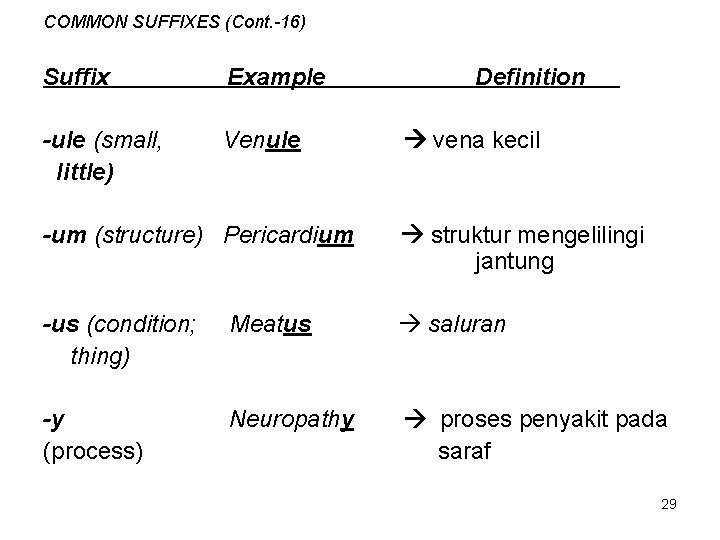 COMMON SUFFIXES (Cont.-16)

| Suffix | Example | Definition |
|---|---|---|
| -ule (small, little) | Venule | → vena kecil |
| -um (structure) | Pericardium | → struktur mengelilingi jantung |
| -us (condition; thing) | Meatus | → saluran |
| -y (process) | Neuropathy | → proses penyakit pada saraf |

29